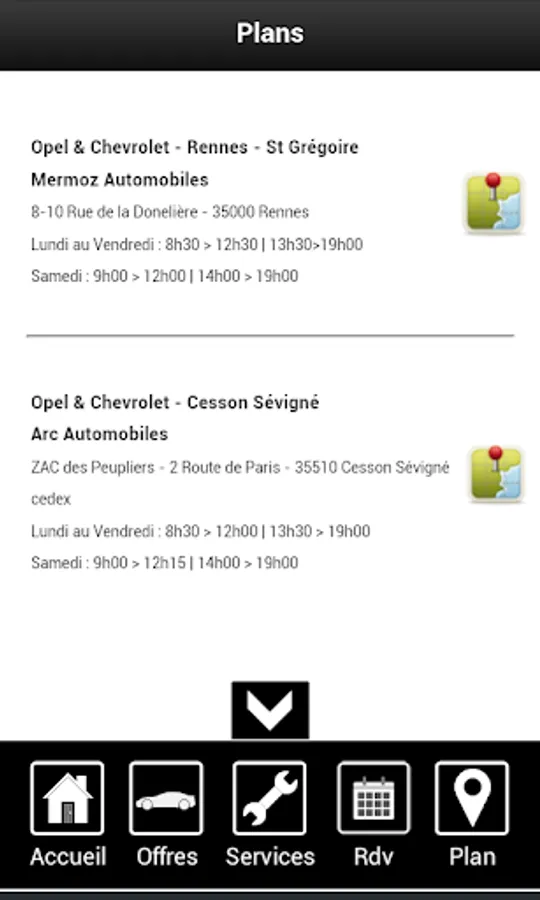 Plans

Opel & Chevrolet - Rennes - St Grégoire

Mermoz Automobiles

8-10 Rue de la Donelière - 35000 Rennes

Lundi au Vendredi : 8h30 > 12h30 | 13h30>19h00

Samedi : 9h00 > 12h00 | 14h00 > 19h00

Opel & Chevrolet - Cesson Sévigné

Arc Automobiles

ZAC des Peupliers - 2 Route de Paris - 35510 Cesson Sévigné cedex

Lundi au Vendredi : 8h30 > 12h00 | 13h30 > 19h00

Samedi : 9h00 > 12h15 | 14h00 > 19h00

Accueil Offres Services Rdv Plan